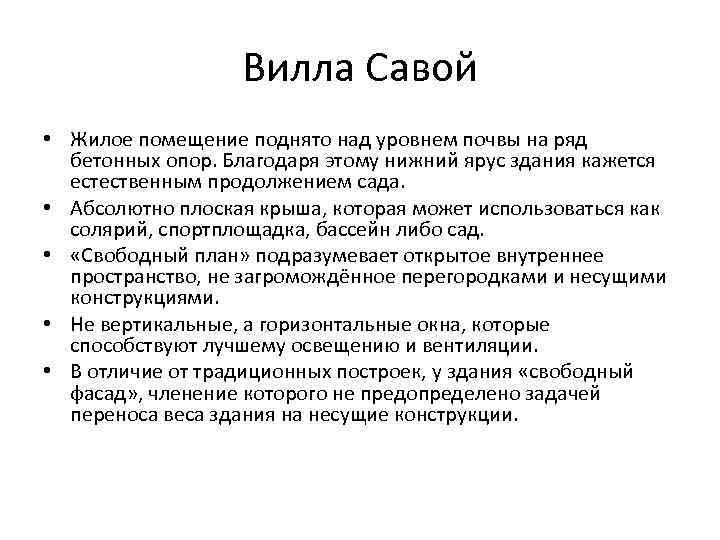 Вилла Савой

• Жилое помещение поднято над уровнем почвы на ряд бетонных опор. Благодаря этому нижний ярус здания кажется естественным продолжением сада.
• Абсолютно плоская крыша, которая может использоваться как солярий, спортплощадка, бассейн либо сад.
• «Свободный план» подразумевает открытое внутреннее пространство, не загромождённое перегородками и несущими конструкциями.
• Не вертикальные, а горизонтальные окна, которые способствуют лучшему освещению и вентиляции.
• В отличие от традиционных построек, у здания «свободный фасад», членение которого не предопределено задачей переноса веса здания на несущие конструкции.